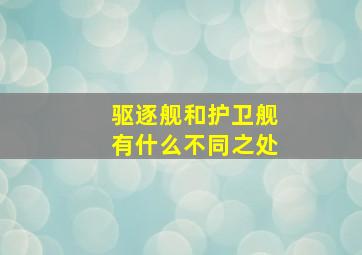 驱逐舰和护卫舰
有什么不同之处